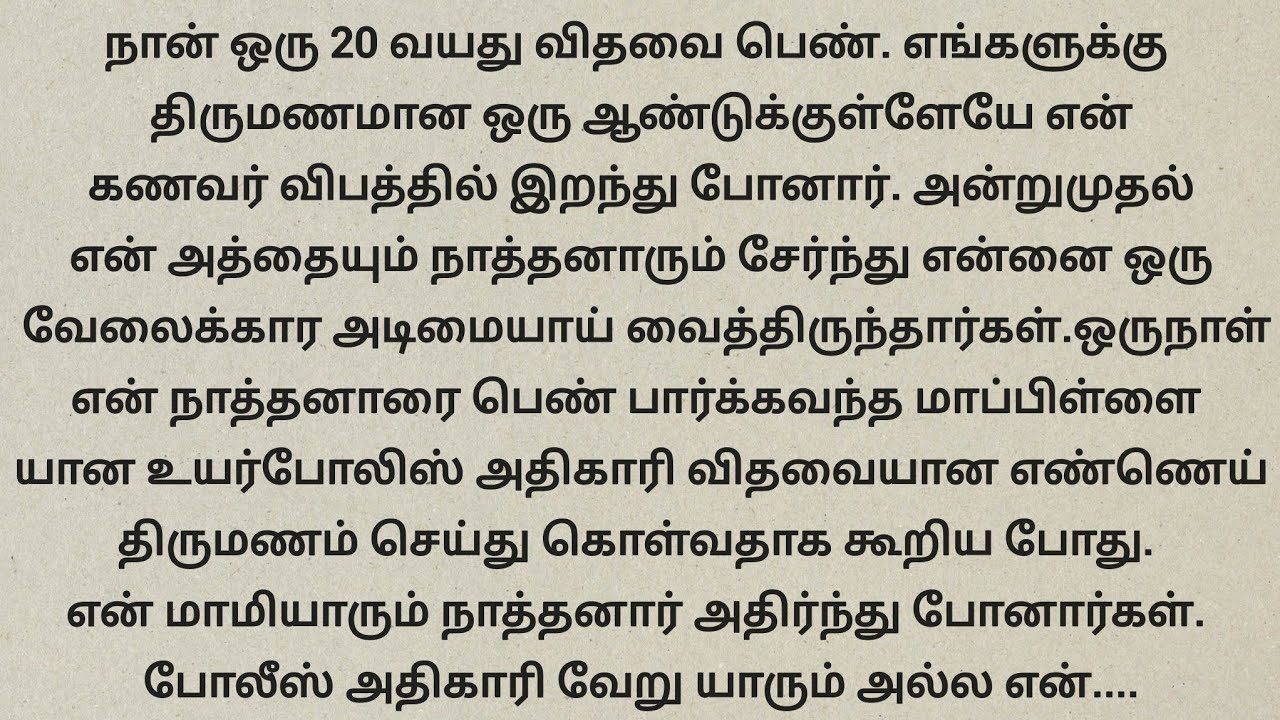 நான் ஒரு 20 வயது விதவை பெண். எங்களுக்கு திருமணமான ஒரு ஆண்டுக்குள்ளேயே என் கணவர் விபத்தில் இறந்து போனார். அன்றுமுதல் என் அத்தையும் நாத்தனாரும் சேர்ந்து என்னை ஒரு வேலைக்கார அடிமையாய் வைத்திருந்தார்கள்.ஒருநாள் என் நாத்தனாரை பெண் பார்க்கவந்த மாப்பிள்ளை யான உயர்போலிஸ் அதிகாரி விதவையான எண்ணெய் திருமணம் செய்து கொள்வதாக கூறிய போது. என் மாமியாரும் நாத்தனார் அதிர்ந்து போனார்கள். போலீஸ் அதிகாரி வேறு யாரும் அல்ல என்....